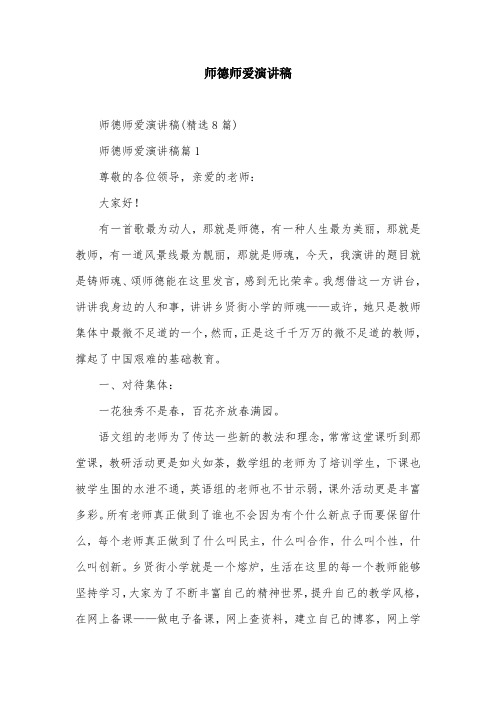 师德师爱演讲稿

师德师爱演讲稿(精选8篇)

师德师爱演讲稿篇1

尊敬的各位领导，亲爱的老师：

大家好！

有一首歌最为动人，那就是师德，有一种人生最为美丽，那就是教师，有一道风景线最为靓丽，那就是师魂，今天，我演讲的题目就是铸师魂、颂师德能在这里发言，感到无比荣幸。我想借这一方讲台，讲讲我身边的人和事，讲讲乡贤街小学的师魂——或许，她只是教师集体中最微不足道的一个，然而，正是这千千万万的微不足道的教师，撑起了中国艰难的基础教育。

一、对待集体：

一花独秀不是春，百花齐放春满园。

语文组的老师为了传达一些新的教法和理念，常常这堂课听到那堂课，教研活动更是如火如荼，数学组的老师为了培训学生，下课也被学生围的水泄不通，英语组的老师也不甘示弱，课外活动更是丰富多彩。所有老师真正做到了谁也不会因为有个什么新点子而要保留什么，每个老师真正做到了什么叫民主，什么叫合作，什么叫个性，什么叫创新。乡贤街小学就是一个熔炉，生活在这里的每一个教师能够坚持学习，大家为了不断丰富自己的精神世界，提升自己的教学风格，在网上备课——做电子备课，网上查资料，建立自己的博客，网上学